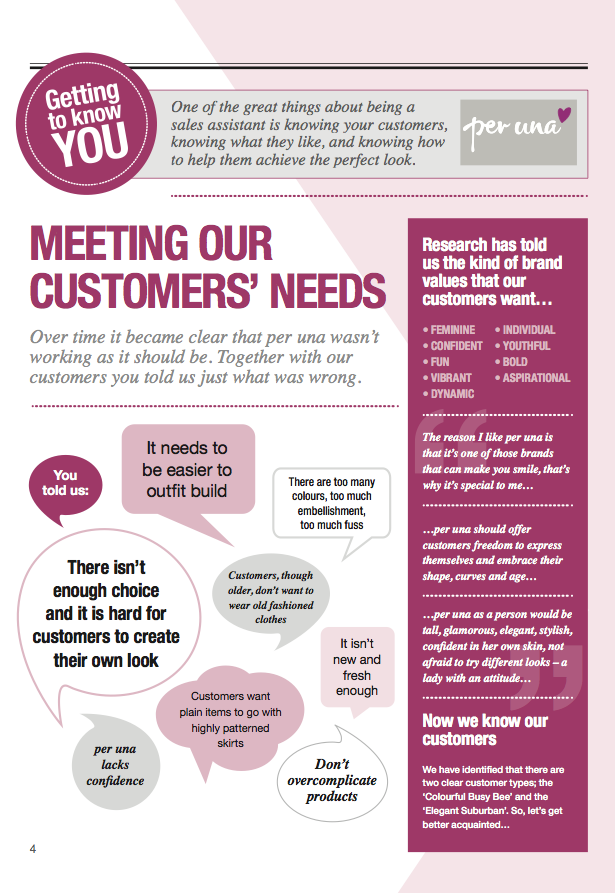 Getting to know YOU

One of the great things about being a sales assistant is knowing your customers, knowing what they like, and knowing how to help them achieve the perfect look.

per una

MEETING OUR CUSTOMERS' NEEDS

Over time it became clear that per una wasn't working as it should be. Together with our customers you told us just what was wrong.

You told us:

It needs to be easier to outfit build

There are too many colours, too much embellishment, too much fuss

There isn't enough choice and it is hard for customers to create their own look

Customers, though older, don't want to wear old fashioned clothes

It isn't new and fresh enough

Customers want plain items to go with highly patterned skirts

per una lacks confidence

Don't overcomplicate products

Research has told us the kind of brand values that our customers want…

• FEMININE
• CONFIDENT
• FUN
• VIBRANT
• DYNAMIC
• INDIVIDUAL
• YOUTHFUL
• BOLD
• ASPIRATIONAL

The reason I like per una is that it's one of those brands that can make you smile, that's why it's special to me…

…per una should offer customers freedom to express themselves and embrace their shape, curves and age…

…per una as a person would be tall, glamorous, elegant, stylish, confident in her own skin, not afraid to try different looks – a lady with an attitude…

Now we know our customers

We have identified that there are two clear customer types; the 'Colourful Busy Bee' and the 'Elegant Suburban'. So, let's get better acquainted…

4